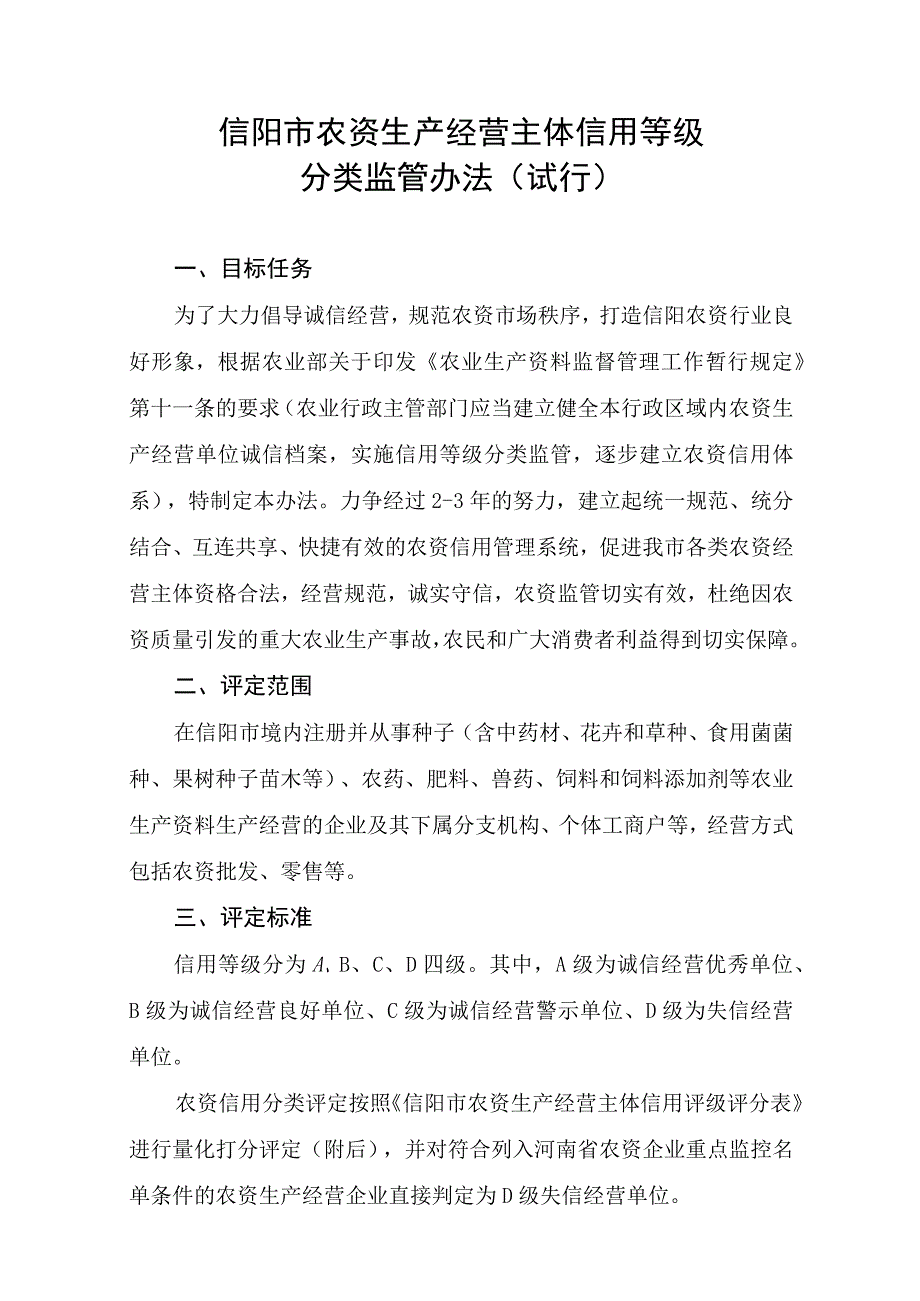 信阳市农资生产经营主体信用等级
分类监管办法（试行）

一、目标任务

为了大力倡导诚信经营，规范农资市场秩序，打造信阳农资行业良好形象，根据农业部关于印发《农业生产资料监督管理工作暂行规定》第十一条的要求（农业行政主管部门应当建立健全本行政区域内农资生产经营单位诚信档案，实施信用等级分类监管，逐步建立农资信用体系），特制定本办法。力争经过2-3年的努力，建立起统一规范、统分结合、互连共享、快捷有效的农资信用管理系统，促进我市各类农资经营主体资格合法，经营规范，诚实守信，农资监管切实有效，杜绝因农资质量引发的重大农业生产事故，农民和广大消费者利益得到切实保障。

二、评定范围

在信阳市境内注册并从事种子（含中药材、花卉和草种、食用菌菌种、果树种子苗木等）、农药、肥料、兽药、饲料和饲料添加剂等农业生产资料生产经营的企业及其下属分支机构、个体工商户等，经营方式包括农资批发、零售等。

三、评定标准

信用等级分为A，B、C、D四级。其中，A级为诚信经营优秀单位、B级为诚信经营良好单位、C级为诚信经营警示单位、D级为失信经营单位。

农资信用分类评定按照《信阳市农资生产经营主体信用评级评分表》进行量化打分评定（附后），并对符合列入河南省农资企业重点监控名单条件的农资生产经营企业直接判定为D级失信经营单位。